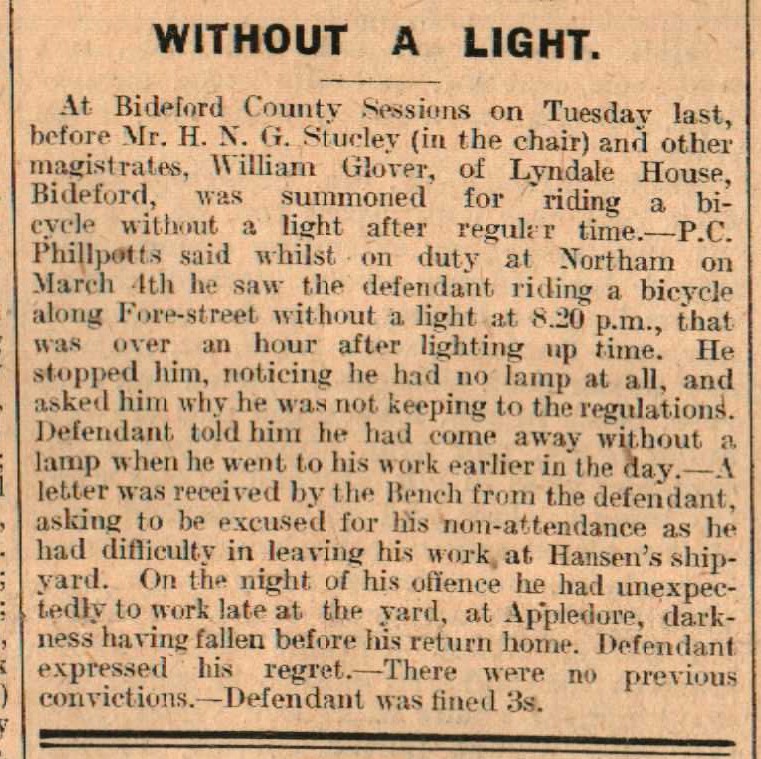 WITHOUT A LIGHT.

At Bideford County Sessions on Tuesday last, before Mr. H. N. G. Stucley (in the chair) and other magistrates, William Glover, of Lyndale House, Bideford, was summoned for riding a bicycle without a light after regular time.—P.C. Phillpotts said whilst on duty at Northam on March 4th he saw the defendant riding a bicycle along Fore-street without a light at 8.20 p.m., that was over an hour after lighting up time. He stopped him, noticing he had no lamp at all, and asked him why he was not keeping to the regulations. Defendant told him he had come away without a lamp when he went to his work earlier in the day.—A letter was received by the Bench from the defendant, asking to be excused for his non-attendance as he had difficulty in leaving his work at Hansen's shipyard. On the night of his offence he had unexpectedly to work late at the yard, at Appledore, darkness having fallen before his return home. Defendant expressed his regret.—There were no previous convictions.—Defendant was fined 3s.